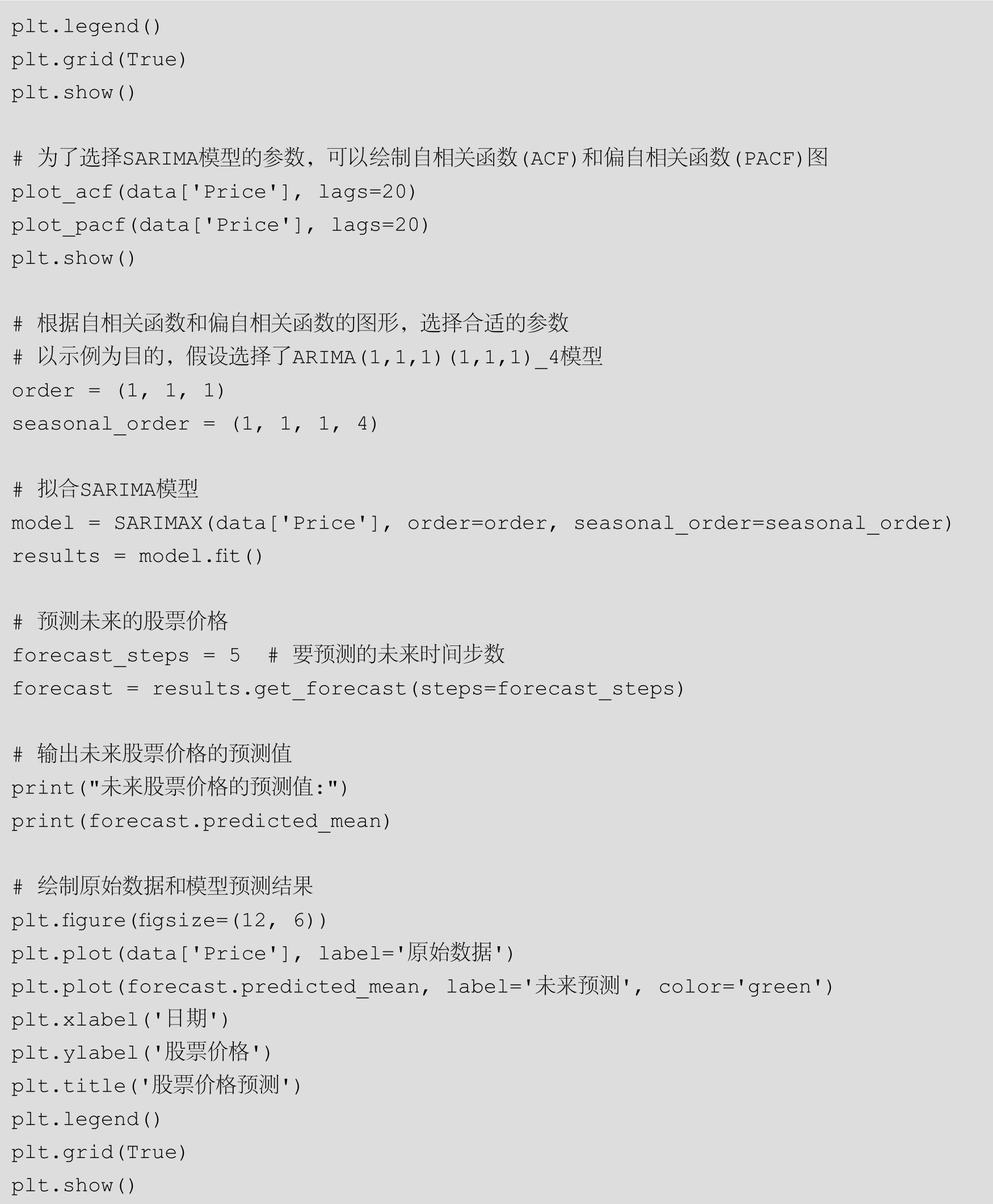 plt.legend()
plt.grid(True)
plt.show()

# 为了选择SARIMA模型的参数，可以绘制自相关函数(ACF)和偏自相关函数(PACF)图
plot_acf(data['Price'], lags=20)
plot_pacf(data['Price'], lags=20)
plt.show()

# 根据自相关函数和偏自相关函数的图形，选择合适的参数
# 以示例为目的，假设选择了ARIMA(1,1,1)(1,1,1)_4模型
order = (1, 1, 1)
seasonal_order = (1, 1, 1, 4)

# 拟合SARIMA模型
model = SARIMAX(data['Price'], order=order, seasonal_order=seasonal_order)
results = model.fit()

# 预测未来的股票价格
forecast_steps = 5  # 要预测的未来时间步数
forecast = results.get_forecast(steps=forecast_steps)

# 输出未来股票价格的预测值
print("未来股票价格的预测值:")
print(forecast.predicted_mean)

# 绘制原始数据和模型预测结果
plt.figure(figsize=(12, 6))
plt.plot(data['Price'], label='原始数据')
plt.plot(forecast.predicted_mean, label='未来预测', color='green')
plt.xlabel('日期')
plt.ylabel('股票价格')
plt.title('股票价格预测')
plt.legend()
plt.grid(True)
plt.show()